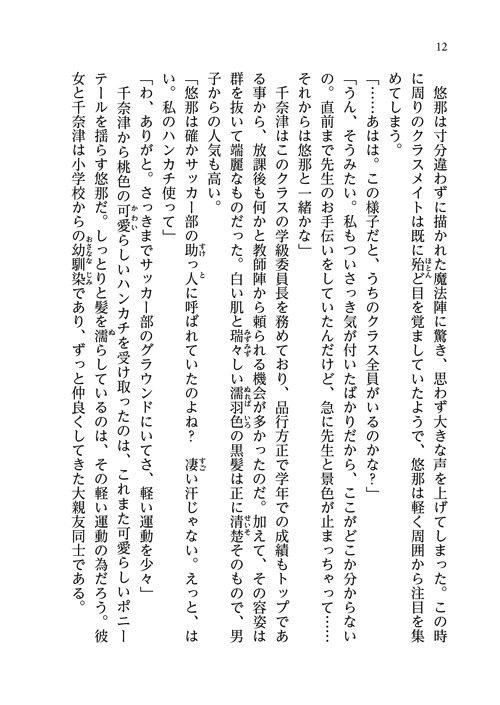 12

悠那は寸分違わずに描かれた魔法陣に驚き、思わず大きな声を上げてしまった。この時に周りのクラスメイトは既に殆ど目を覚ましていたようで、悠那は軽く周囲から注目を集めてしまう。

「……あはは。この様子だと、うちのクラス全員がいるのかな？」

「うん、そうみたい。私もついさっき気が付いたばかりだから、ここがどこか分からないの。直前まで先生のお手伝いをしていたんだけど、急に先生と景色が止まっちゃって……それからは悠那と一緒かな」

千奈津はこのクラスの学級委員長を務めており、品行方正で学年での成績もトップである事から、放課後も何かと教師陣から頼られる機会が多かったのだ。加えて、その容姿は群を抜いて端麗なものだった。白い肌と瑞々しい濡羽色の黒髪は正に清楚そのもので、男子からの人気も高い。

「悠那は確かサッカー部の助っ人に呼ばれていたのよね？　凄い汗じゃない。えっと、はい。私のハンカチ使って」

「わ、ありがと。さっきまでサッカー部のグラウンドにいてさ、軽い運動を少々」

千奈津から桃色の可愛らしいハンカチを受け取ったのは、これまた可愛らしいポニーテールを揺らす悠那だ。しっとりと髪を濡らしているのは、その軽い運動の為だろう。彼女と千奈津は小学校からの幼馴染であり、ずっと仲良くしてきた大親友同士である。